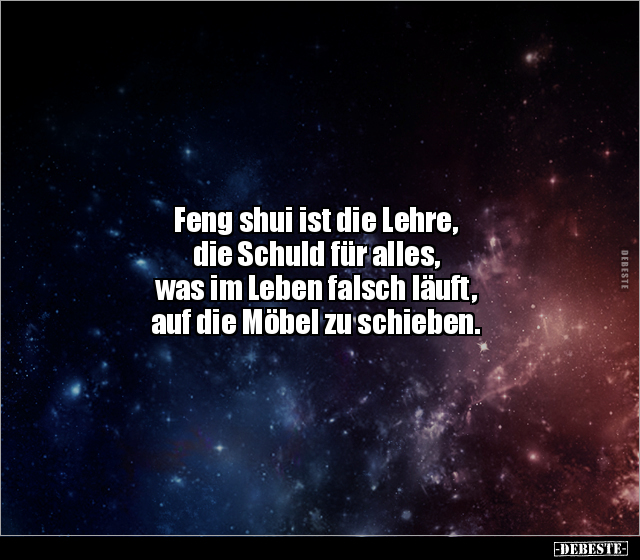 Feng shui ist die Lehre,
die Schuld für alles,
was im Leben falsch läuft,
auf die Möbel zu schieben.

DEBESTE

-DEBESTE-